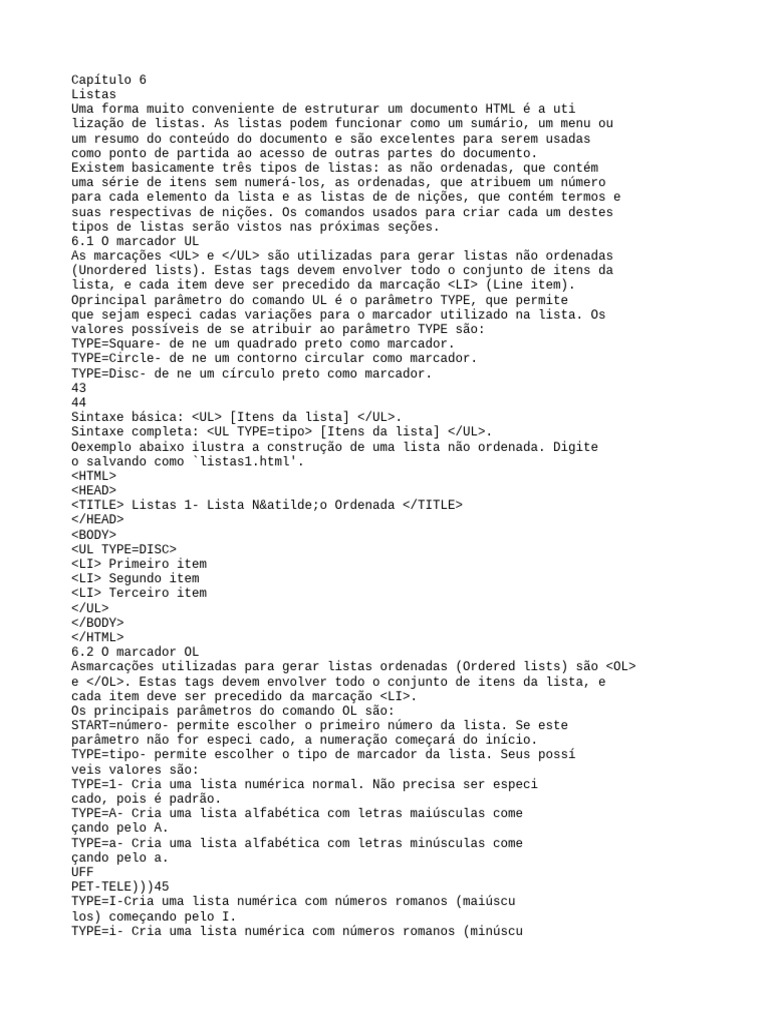 Capítulo 6
Listas
Uma forma muito conveniente de estruturar um documento HTML é a uti lização de listas. As listas podem funcionar como um sumário, um menu ou um resumo do conteúdo do documento e são excelentes para serem usadas como ponto de partida ao acesso de outras partes do documento.
Existem basicamente três tipos de listas: as não ordenadas, que contém uma série de itens sem numerá-los, as ordenadas, que atribuem um número para cada elemento da lista e as listas de de nições, que contém termos e suas respectivas de nições. Os comandos usados para criar cada um destes tipos de listas serão vistos nas próximas seções.
6.1 O marcador UL
As marcações <UL> e </UL> são utilizadas para gerar listas não ordenadas (Unordered lists). Estas tags devem envolver todo o conjunto de itens da lista, e cada item deve ser precedido da marcação <LI> (Line item).
Oprincipal parâmetro do comando UL é o parâmetro TYPE, que permite que sejam especi cadas variações para o marcador utilizado na lista. Os valores possíveis de se atribuir ao parâmetro TYPE são:
TYPE=Square- de ne um quadrado preto como marcador.
TYPE=Circle- de ne um contorno circular como marcador.
TYPE=Disc- de ne um círculo preto como marcador.
43
44
Sintaxe básica: <UL> [Itens da lista] </UL>.
Sintaxe completa: <UL TYPE=tipo> [Itens da lista] </UL>.
Oexemplo abaixo ilustra a construção de uma lista não ordenada. Digite o salvando como `listas1.html'.
<HTML>
<HEAD>
<TITLE> Listas 1- Lista N&atilde;o Ordenada </TITLE>
</HEAD>
<BODY>
<UL TYPE=DISC>
<LI> Primeiro item
<LI> Segundo item
<LI> Terceiro item
</UL>
</BODY>
</HTML>
6.2 O marcador OL
Asmarcações utilizadas para gerar listas ordenadas (Ordered lists) são <OL> e </OL>. Estas tags devem envolver todo o conjunto de itens da lista, e cada item deve ser precedido da marcação <LI>.
Os principais parâmetros do comando OL são:
START=número- permite escolher o primeiro número da lista. Se este parâmetro não for especi cado, a numeração começará do início.
TYPE=tipo- permite escolher o tipo de marcador da lista. Seus possí veis valores são:
TYPE=1- Cria uma lista numérica normal. Não precisa ser especi cado, pois é padrão.
TYPE=A- Cria uma lista alfabética com letras maiúsculas come çando pelo A.
TYPE=a- Cria uma lista alfabética com letras minúsculas come çando pelo a.
UFF
PET-TELE)))45
TYPE=I-Cria uma lista numérica com números romanos (maiúscu los) começando pelo I.
TYPE=i- Cria uma lista numérica com números romanos (minúscu